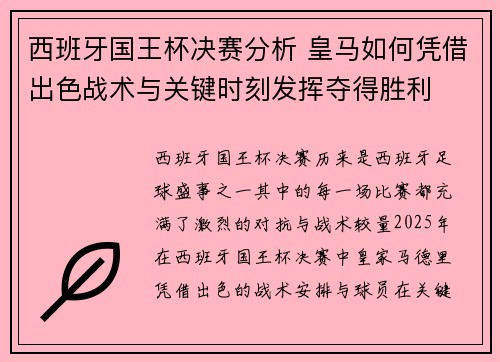 西班牙国王杯决赛分析 皇马如何凭借出色战术与关键时刻发挥夺得胜利

西班牙国王杯决赛历来是西班牙足球盛事之一其中的每一场比赛都充满了激烈的对抗与战术较量2025年在西班牙国王杯决赛中皇家马德里凭借出色的战术安排与球员在关键